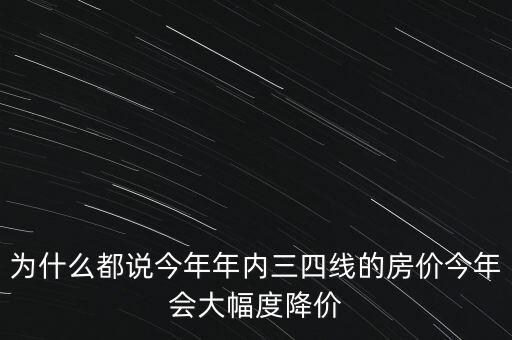 为什么都说今年年内三四线的房价今年会大幅度降价